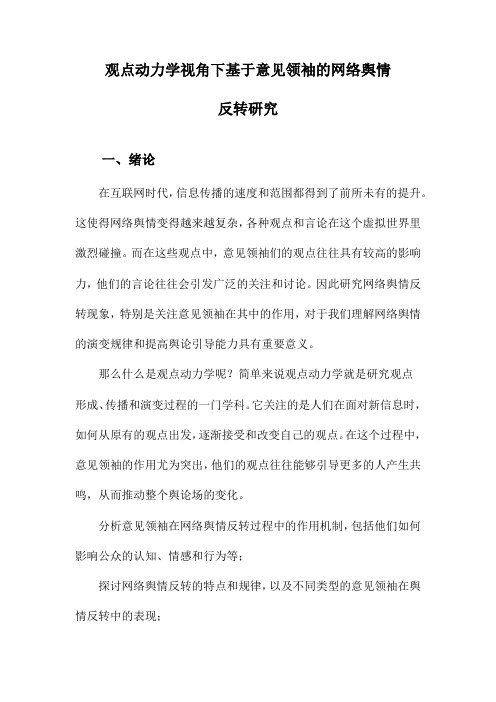 观点动力学视角下基于意见领袖的网络舆情反转研究

一、绪论

在互联网时代，信息传播的速度和范围都得到了前所未有的提升。这使得网络舆情变得越来越复杂，各种观点和言论在这个虚拟世界里激烈碰撞。而在这些观点中，意见领袖们的观点往往具有较高的影响力，他们的言论往往会引发广泛的关注和讨论。因此研究网络舆情反转现象，特别是关注意见领袖在其中的作用，对于我们理解网络舆情的演变规律和提高舆论引导能力具有重要意义。

那么什么是观点动力学呢？简单来说观点动力学就是研究观点形成、传播和演变过程的一门学科。它关注的是人们在面对新信息时，如何从原有的观点出发，逐渐接受和改变自己的观点。在这个过程中，意见领袖的作用尤为突出，他们的观点往往能够引导更多的人产生共鸣，从而推动整个舆论场的变化。

分析意见领袖在网络舆情反转过程中的作用机制，包括他们如何影响公众的认知、情感和行为等；

探讨网络舆情反转的特点和规律，以及不同类型的意见领袖在舆情反转中的表现；